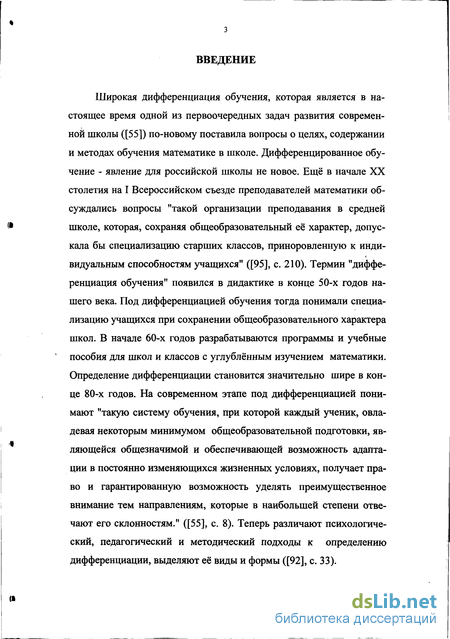 3

ВВЕДЕНИЕ

Широкая дифференциация обучения, которая является в настоящее время одной из первоочередных задач развития современной школы ([55]) по-новому поставила вопросы о целях, содержании и методах обучения математике в школе. Дифференцированное обучение - явление для российской школы не новое. Ещё в начале XX столетия на I Всероссийском съезде преподавателей математики обсуждались вопросы "такой организации преподавания в средней школе, которая, сохраняя общеобразовательный её характер, допускала бы специализацию старших классов, приноровленную к индивидуальным способностям учащихся" ([95], с. 210). Термин "дифференциация обучения" появился в дидактике в конце 50-х годов нашего века. Под дифференциацией обучения тогда понимали специализацию учащихся при сохранении общеобразовательного характера школ. В начале 60-х годов разрабатываются программы и учебные пособия для школ и классов с углублённым изучением математики. Определение дифференциации становится значительно шире в конце 80-х годов. На современном этапе под дифференциацией понимают "такую систему обучения, при которой каждый ученик, овладевая некоторым минимумом общеобразовательной подготовки, являющейся общезначимой и обеспечивающей возможность адаптации в постоянно изменяющихся жизненных условиях, получает право и гарантированную возможность уделять преимущественное внимание тем направлениям, которые в наибольшей степени отвечают его склонностям." ([55], с. 8). Теперь различают психологический, педагогический и методический подходы к определению дифференциации, выделяют её виды и формы ([92], с. 33).

dsLib.net
библиотека диссертаций